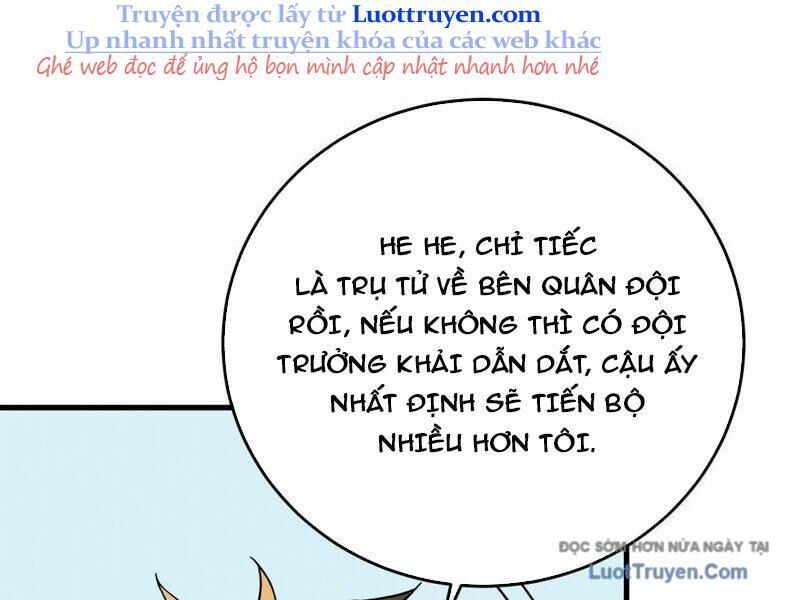 Truyện được lấy từ Luottruyen.com
Up nhanh nhất truyện khóa của các web khác
Ghé web đọc để ủng hộ bọn mình cập nhật nhanh hơn nhé

HE HE, CHỈ TIẾC LÀ TRỤ TỬ VỀ BÊN QUÂN ĐỘI RỒI, NẾU KHÔNG THÌ CÓ ĐỘI TRƯỞNG KHẢI DẪN DẮT, CẬU ẤY NHẤT ĐỊNH SẼ TIẾN BỘ NHIỀU HƠN TÔI.

ĐỌC SỚM HƠN NỬA NGÀY TẠI
LuotTruyen.Com